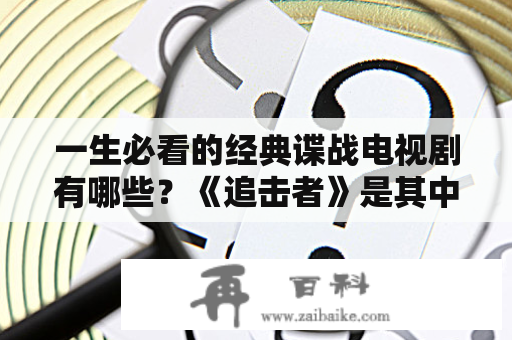 一生必看的经典谍战电视剧有哪些？《追击者》是其中

再 百科
www.zaibaike.com